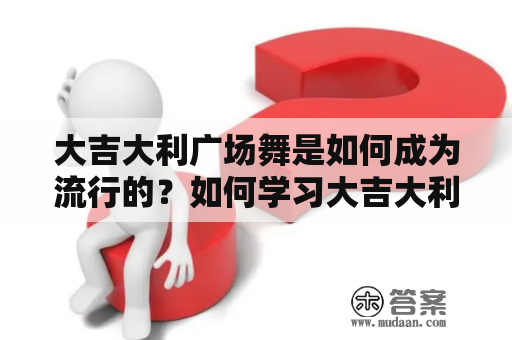 大吉大利广场舞是如何成为流行的？如何学习大吉大利

木 答案
www.mudaan.com